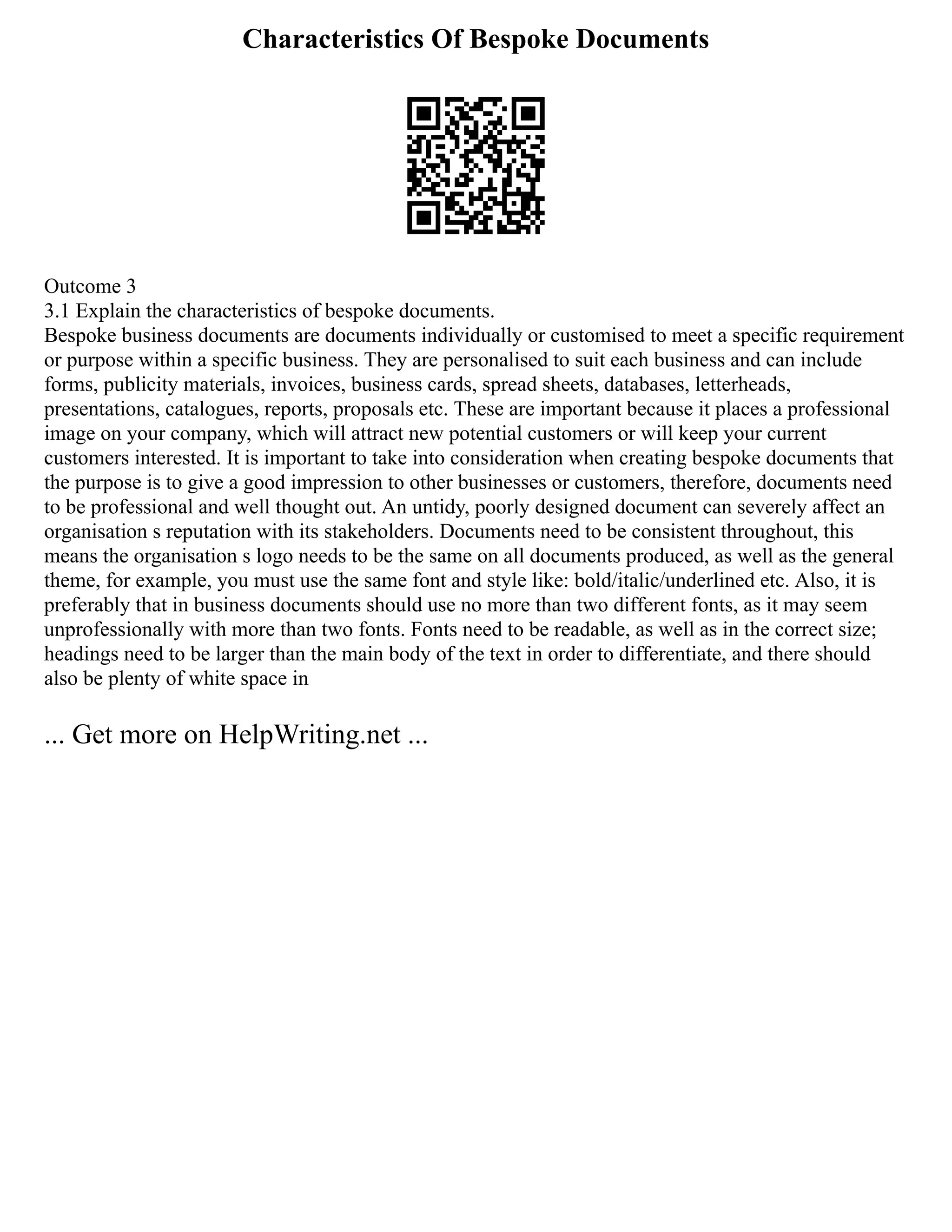 Characteristics Of Bespoke Documents

Outcome 3
3.1 Explain the characteristics of bespoke documents.
Bespoke business documents are documents individually or customised to meet a specific requirement or purpose within a specific business. They are personalised to suit each business and can include forms, publicity materials, invoices, business cards, spread sheets, databases, letterheads, presentations, catalogues, reports, proposals etc. These are important because it places a professional image on your company, which will attract new potential customers or will keep your current customers interested. It is important to take into consideration when creating bespoke documents that the purpose is to give a good impression to other businesses or customers, therefore, documents need to be professional and well thought out. An untidy, poorly designed document can severely affect an organisation s reputation with its stakeholders. Documents need to be consistent throughout, this means the organisation s logo needs to be the same on all documents produced, as well as the general theme, for example, you must use the same font and style like: bold/italic/underlined etc. Also, it is preferably that in business documents should use no more than two different fonts, as it may seem unprofessionally with more than two fonts. Fonts need to be readable, as well as in the correct size; headings need to be larger than the main body of the text in order to differentiate, and there should also be plenty of white space in

... Get more on HelpWriting.net ...